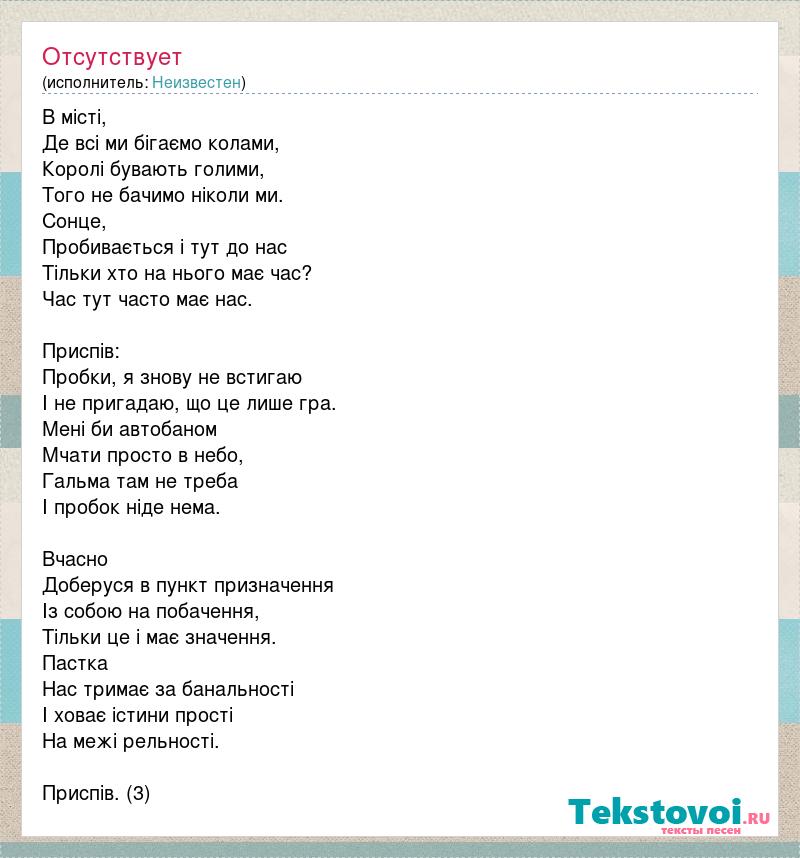 Отсутствует
(исполнитель: Неизвестен)

В місті,
Де всі ми бігаємо колами,
Королі бувають голими,
Того не бачимо ніколи ми.
Сонце,
Пробивається і тут до нас
Тільки хто на нього має час?
Час тут часто має нас.

Приспів:
Пробки, я знову не встигаю
І не пригадаю, що це лише гра.
Мені би автобаном
Мчати просто в небо,
Гальма там не треба
І пробок ніде нема.

Вчасно
Доберуся в пункт призначення
Із собою на побачення,
Тільки це і має значення.
Пастка
Нас тримає за банальності
І ховає істини прості
На межі рельності.

Приспів. (3)

Tekstovoi.RU
тексты песен